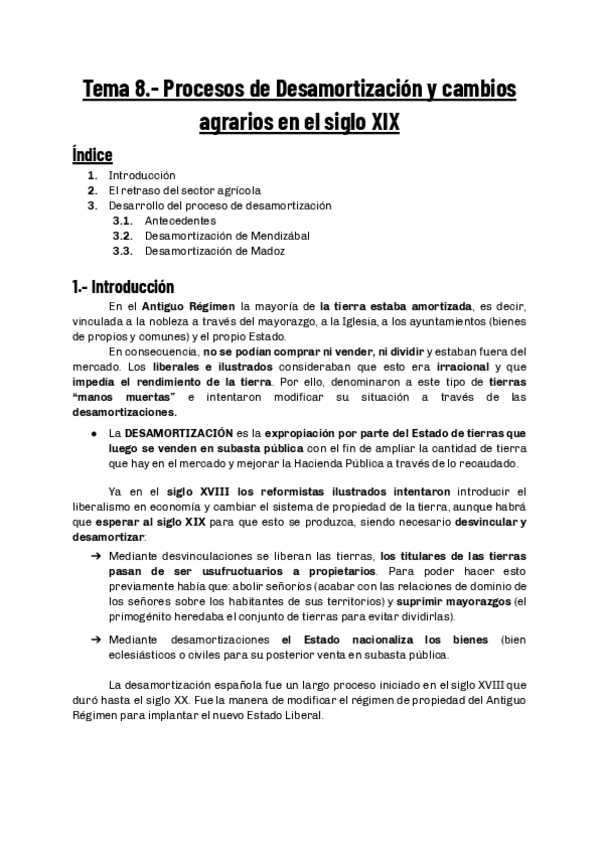 Tema 8.- Procesos de Desamortización y cambios agrarios en el siglo XIX

Índice

1. Introducción
2. El retraso del sector agrícola
3. Desarrollo del proceso de desamortización
3.1. Antecedentes
3.2. Desamortización de Mendizábal
3.3. Desamortización de Madoz

1.- Introducción

En el Antiguo Régimen la mayoría de la tierra estaba amortizada, es decir, vinculada a la nobleza a través del mayorazgo, a la Iglesia, a los ayuntamientos (bienes de propios y comunes) y el propio Estado.

En consecuencia, no se podían comprar ni vender, ni dividir y estaban fuera del mercado. Los liberales e ilustrados consideraban que esto era irracional y que impedía el rendimiento de la tierra. Por ello, denominaron a este tipo de tierras "manos muertas" e intentaron modificar su situación a través de las desamortizaciones.

● La DESAMORTIZACIÓN es la expropiación por parte del Estado de tierras que luego se venden en subasta pública con el fin de ampliar la cantidad de tierra que hay en el mercado y mejorar la Hacienda Pública a través de lo recaudado.

Ya en el siglo XVIII los reformistas ilustrados intentaron introducir el liberalismo en economía y cambiar el sistema de propiedad de la tierra, aunque habrá que esperar al siglo XIX para que esto se produzca, siendo necesario desvincular y desamortizar:

➔ Mediante desvinculaciones se liberan las tierras, los titulares de las tierras pasan de ser usufructuarios a propietarios. Para poder hacer esto previamente había que: abolir señoríos (acabar con las relaciones de dominio de los señores sobre los habitantes de sus territorios) y suprimir mayorazgos (el primogénito heredaba el conjunto de tierras para evitar dividirlas).

➔ Mediante desamortizaciones el Estado nacionaliza los bienes (bien eclesiásticos o civiles para su posterior venta en subasta pública.

La desamortización española fue un largo proceso iniciado en el siglo XVIII que duró hasta el siglo XX. Fue la manera de modificar el régimen de propiedad del Antiguo Régimen para implantar el nuevo Estado Liberal.